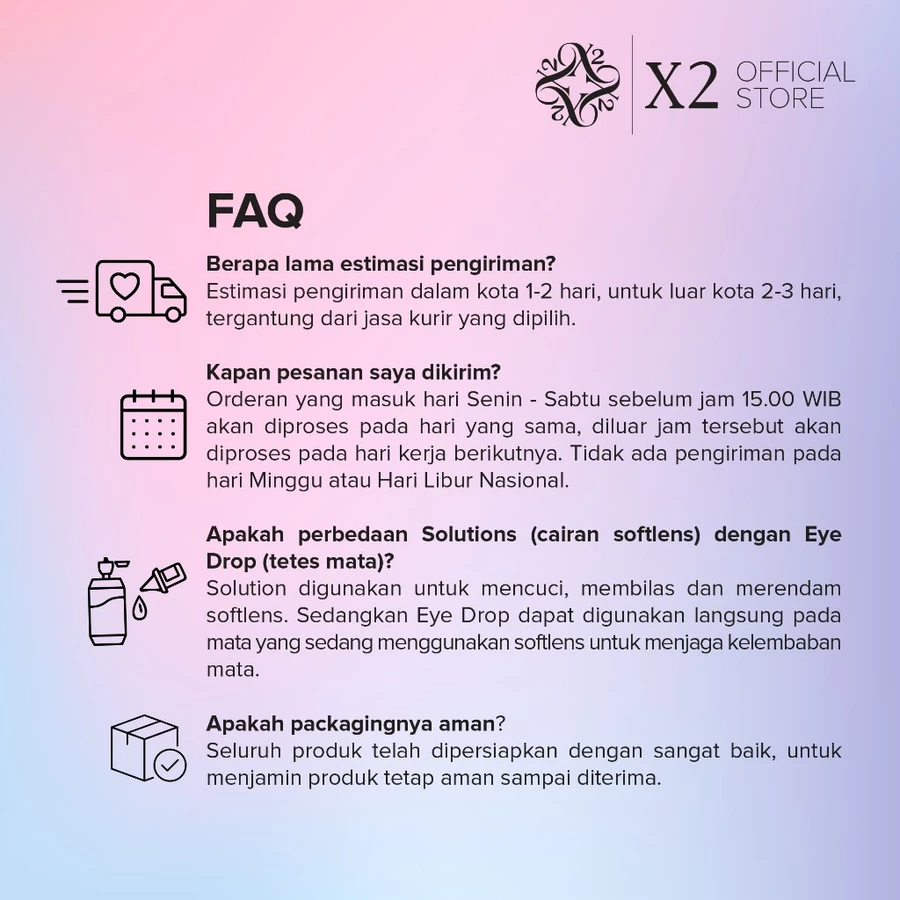 X2 OFFICIAL STORE

FAQ

Berapa lama estimasi pengiriman?
Estimasi pengiriman dalam kota 1-2 hari, untuk luar kota 2-3 hari, tergantung dari jasa kurir yang dipilih.

Kapan pesanan saya dikirim?
Orderan yang masuk hari Senin - Sabtu sebelum jam 15.00 WIB akan diproses pada hari yang sama, diluar jam tersebut akan diproses pada hari kerja berikutnya. Tidak ada pengiriman pada hari Minggu atau Hari Libur Nasional.

Apakah perbedaan Solutions (cairan softlens) dengan Eye Drop (tetes mata)?
Solution digunakan untuk mencuci, membilas dan merendam softlens. Sedangkan Eye Drop dapat digunakan langsung pada mata yang sedang menggunakan softlens untuk menjaga kelembaban mata.

Apakah packagingnya aman?
Seluruh produk telah dipersiapkan dengan sangat baik, untuk menjamin produk tetap aman sampai diterima.